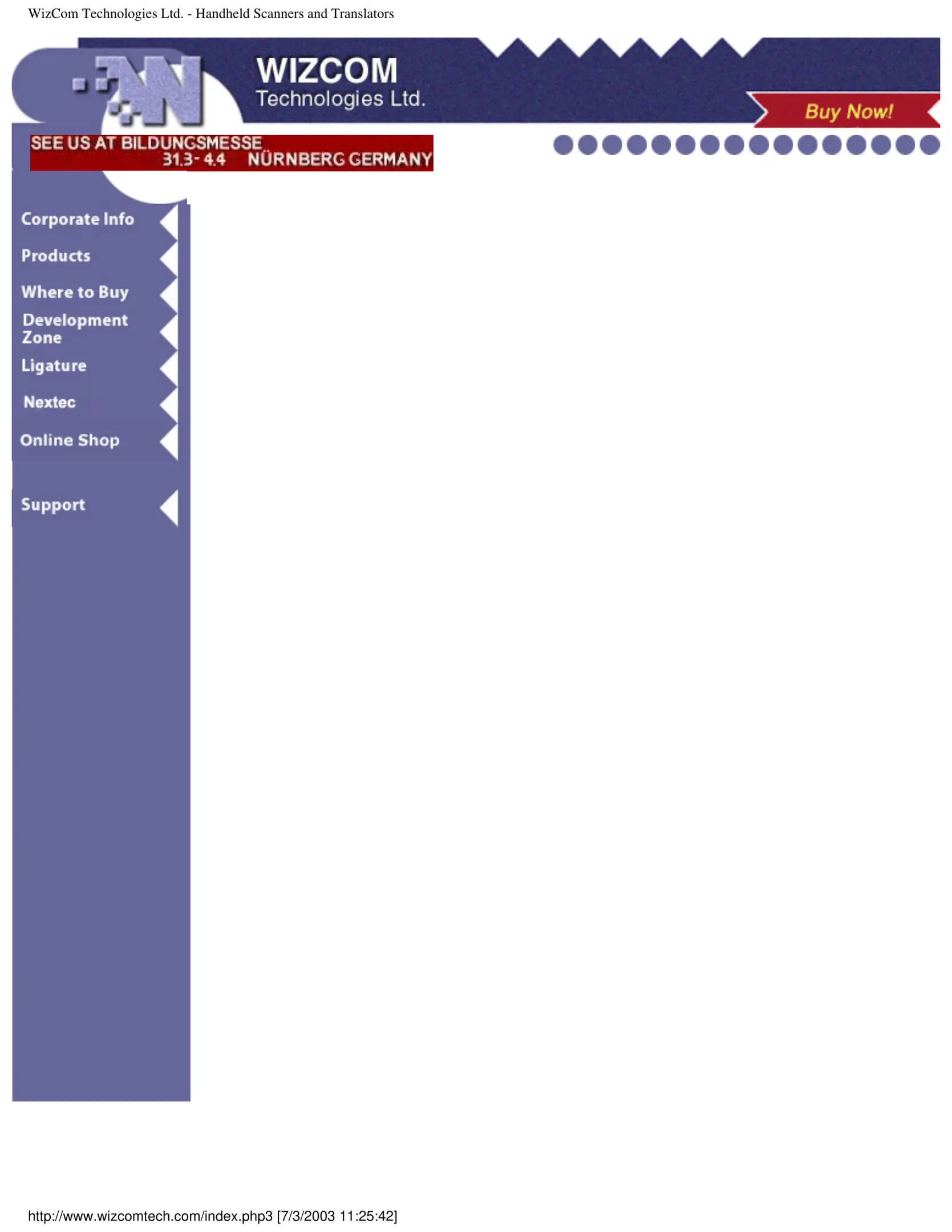 WizCom Technologies Ltd. - Handheld Scanners and Translators

WIZCOM
Technologies Ltd.

Buy Now!

SEE US AT BILDUNGSMESSE
31.3- 4.4 NÜRNBERG GERMANY

Corporate Info
Products
Where to Buy
Development Zone
Ligature
Nextec
Online Shop
Support

http://www.wizcomtech.com/index.php3 [7/3/2003 11:25:42]